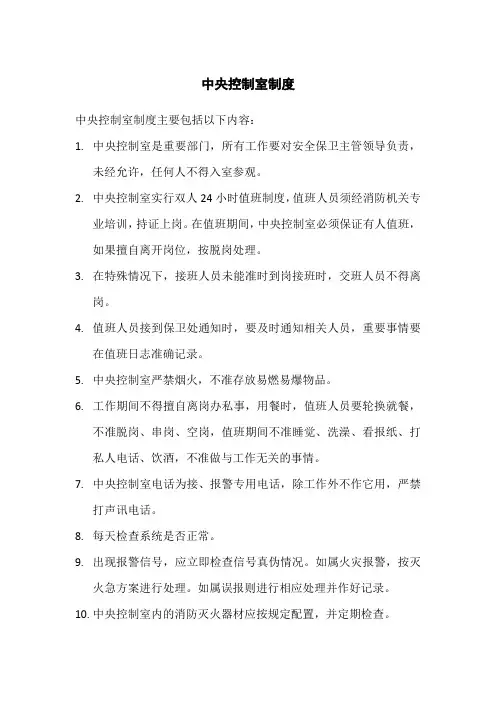 中央控制室制度

中央控制室制度主要包括以下内容：

1. 中央控制室是重要部门，所有工作要对安全保卫主管领导负责，未经允许，任何人不得入室参观。

2. 中央控制室实行双人 24 小时值班制度，值班人员须经消防机关专业培训，持证上岗。在值班期间，中央控制室必须保证有人值班，如果擅自离开岗位，按脱岗处理。

3. 在特殊情况下，接班人员未能准时到岗接班时，交班人员不得离岗。

4. 值班人员接到保卫处通知时，要及时通知相关人员，重要事情要在值班日志准确记录。

5. 中央控制室严禁烟火，不准存放易燃易爆物品。

6. 工作期间不得擅自离岗办私事，用餐时，值班人员要轮换就餐，不准脱岗、串岗、空岗，值班期间不准睡觉、洗澡、看报纸、打私人电话、饮酒，不准做与工作无关的事情。

7. 中央控制室电话为接、报警专用电话，除工作外不作它用，严禁打声讯电话。

8. 每天检查系统是否正常。

9. 出现报警信号，应立即检查信号真伪情况。如属火灾报警，按灭火急方案进行处理。如属误报则进行相应处理并作好记录。

10. 中央控制室内的消防灭火器材应按规定配置，并定期检查。